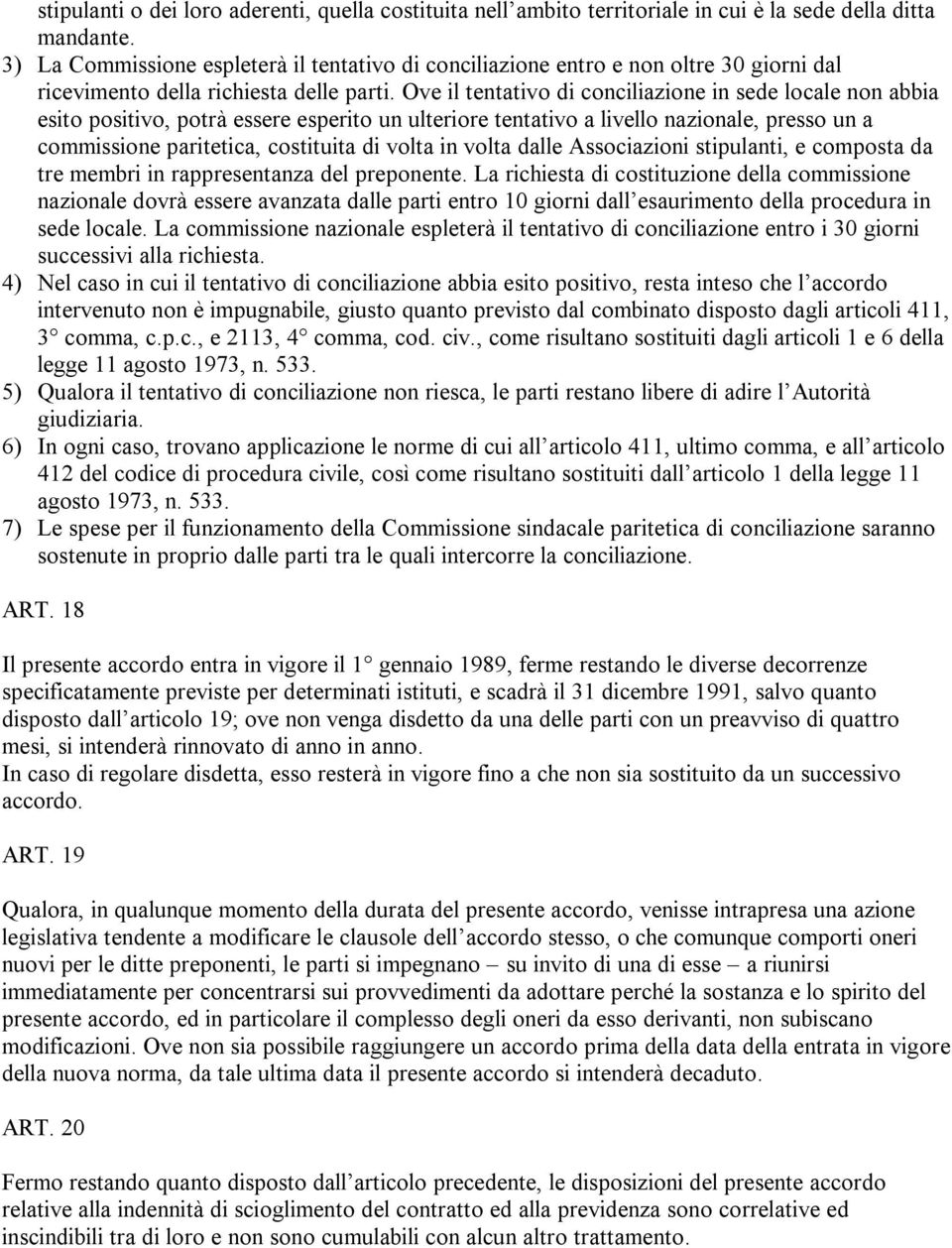 stipulanti o dei loro aderenti, quella costituita nell'ambito territoriale in cui è la sede della ditta mandante.

3) La Commissione espleterà il tentativo di conciliazione entro e non oltre 30 giorni dal ricevimento della richiesta delle parti. Ove il tentativo di conciliazione in sede locale non abbia esito positivo, potrà essere esperito un ulteriore tentativo a livello nazionale, presso un a commissione paritetica, costituita di volta in volta dalle Associazioni stipulanti, e composta da tre membri in rappresentanza del preponente. La richiesta di costituzione della commissione nazionale dovrà essere avanzata dalle parti entro 10 giorni dall'esaurimento della procedura in sede locale. La commissione nazionale espleterà il tentativo di conciliazione entro i 30 giorni successivi alla richiesta.

4) Nel caso in cui il tentativo di conciliazione abbia esito positivo, resta inteso che l'accordo intervenuto non è impugnabile, giusto quanto previsto dal combinato disposto dagli articoli 411, 3° comma, c.p.c., e 2113, 4° comma, cod. civ., come risultano sostituiti dagli articoli 1 e 6 della legge 11 agosto 1973, n. 533.

5) Qualora il tentativo di conciliazione non riesca, le parti restano libere di adire l'Autorità giudiziaria.

6) In ogni caso, trovano applicazione le norme di cui all'articolo 411, ultimo comma, e all'articolo 412 del codice di procedura civile, così come risultano sostituiti dall'articolo 1 della legge 11 agosto 1973, n. 533.

7) Le spese per il funzionamento della Commissione sindacale paritetica di conciliazione saranno sostenute in proprio dalle parti tra le quali intercorre la conciliazione.

ART. 18

Il presente accordo entra in vigore il 1° gennaio 1989, ferme restando le diverse decorrenze specificatamente previste per determinati istituti, e scadrà il 31 dicembre 1991, salvo quanto disposto dall'articolo 19; ove non venga disdetto da una delle parti con un preavviso di quattro mesi, si intenderà rinnovato di anno in anno.
In caso di regolare disdetta, esso resterà in vigore fino a che non sia sostituito da un successivo accordo.

ART. 19

Qualora, in qualunque momento della durata del presente accordo, venisse intrapresa una azione legislativa tendente a modificare le clausole dell'accordo stesso, o che comunque comporti oneri nuovi per le ditte preponenti, le parti si impegnano – su invito di una di esse – a riunirsi immediatamente per concentrarsi sui provvedimenti da adottare perché la sostanza e lo spirito del presente accordo, ed in particolare il complesso degli oneri da esso derivanti, non subiscano modificazioni. Ove non sia possibile raggiungere un accordo prima della data della entrata in vigore della nuova norma, da tale ultima data il presente accordo si intenderà decaduto.

ART. 20

Fermo restando quanto disposto dall'articolo precedente, le disposizioni del presente accordo relative alla indennità di scioglimento del contratto ed alla previdenza sono correlative ed inscindibili tra di loro e non sono cumulabili con alcun altro trattamento.